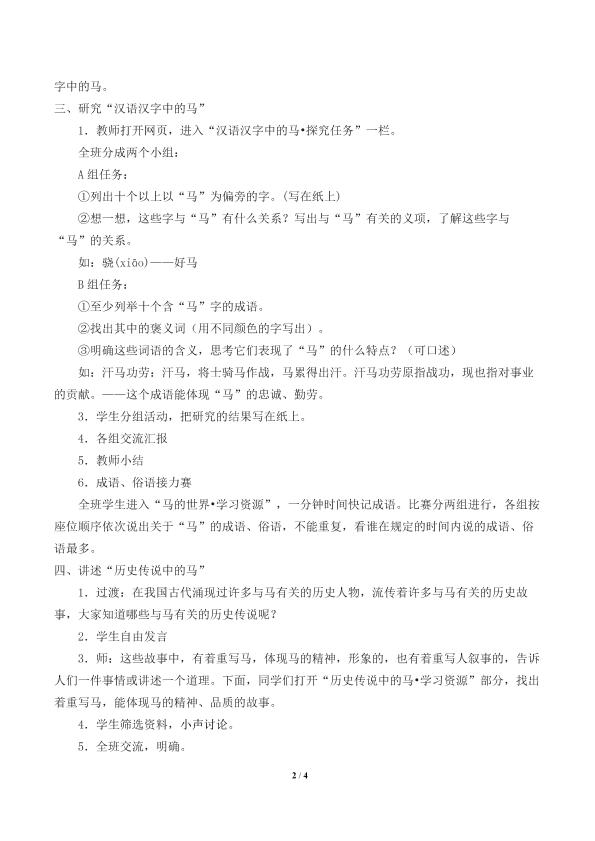 字中的马。

三、研究“汉语汉字中的马”

1.教师打开网页，进入“汉语汉字中的马•探究任务”一栏。

全班分成两个小组：

A组任务：

①列出十个以上以“马”为偏旁的字。(写在纸上)

②想一想，这些字与“马”有什么关系？写出与“马”有关的义项，了解这些字与“马”的关系。

如：骁(xiāo)——好马

B组任务：

①至少列举十个含“马”字的成语。

②找出其中的褒义词（用不同颜色的字写出）。

③明确这些词语的含义，思考它们表现了“马”的什么特点？（可口述）

如：汗马功劳：汗马，将士骑马作战，马累得出汗。汗马功劳原指战功，现也指对事业的贡献。——这个成语能体现“马”的忠诚、勤劳。

3.学生分组活动，把研究的结果写在纸上。

4.各组交流汇报

5.教师小结

6.成语、俗语接力赛

全班学生进入“马的世界•学习资源”，一分钟时间快记成语。比赛分两组进行，各组按座位顺序依次说出关于“马”的成语、俗语，不能重复，看谁在规定的时间内说的成语、俗语最多。

四、讲述“历史传说中的马”

1.过渡：在我国古代涌现过许多与马有关的历史人物，流传着许多与马有关的历史故事，大家知道哪些与马有关的历史传说呢？

2.学生自由发言

3.师：这些故事中，有着重写马，体现马的精神，形象的，也有着重写人叙事的，告诉人们一件事情或讲述一个道理。下面，同学们打开“历史传说中的马•学习资源”部分，找出着重写马，能体现马的精神、品质的故事。

4.学生筛选资料，小声讨论。

5.全班交流，明确。

2 / 4